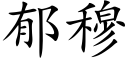 郁穆